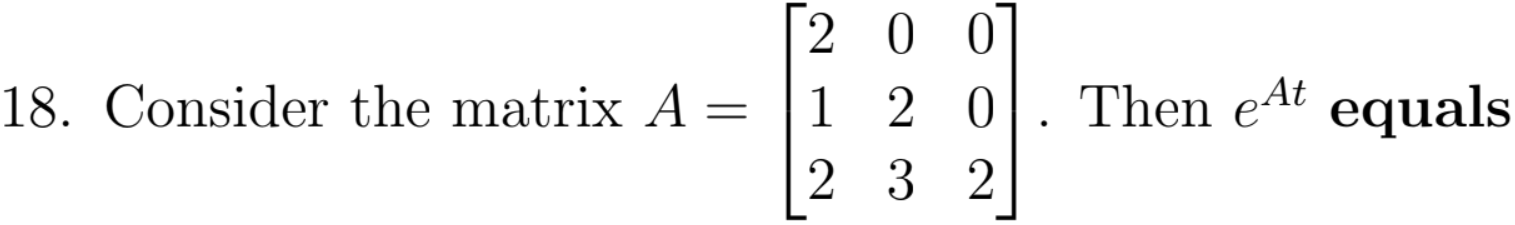 18. Consider the matrix $A = \begin{bmatrix} 2 & 0 & 0 \\ 1 & 2 & 0 \\ 2 & 3 & 2 \end{bmatrix}$. Then $e^{At}$ **equals**